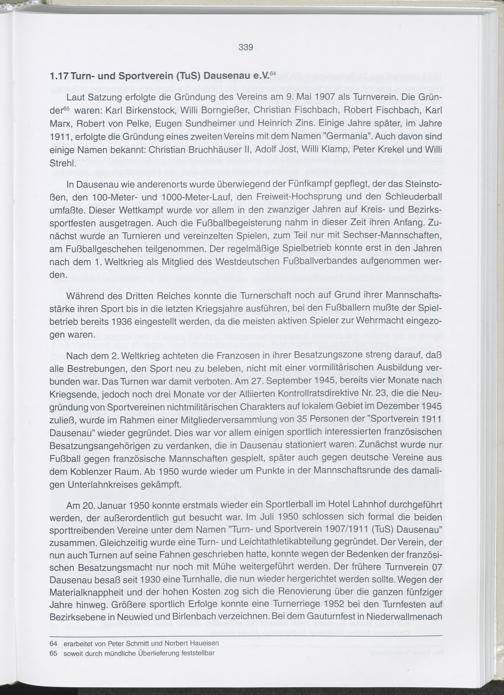 339

1.17 Turn- und Sportverein (TuS) Dausenau e.V.$^{64}$

Laut Satzung erfolgte die Gründung des Vereins am 9. Mai 1907 als Turnverein. Die Gründer$^{65}$ waren: Karl Birkenstock, Willi Borngießer, Christian Fischbach, Robert Fischbach, Karl Marx, Robert von Pelke, Eugen Sundheimer und Heinrich Zins. Einige Jahre später, im Jahre 1911, erfolgte die Gründung eines zweiten Vereins mit dem Namen "Germania". Auch davon sind einige Namen bekannt: Christian Bruchhäuser II, Adolf Jost, Willi Klamp, Peter Krekel und Willi Strehl.

In Dausenau wie anderenorts wurde überwiegend der Fünfkampf gepflegt, der das Steinstoßen, den 100-Meter- und 1000-Meter-Lauf, den Freiweit-Hochsprung und den Schleuderball umfaßte. Dieser Wettkampf wurde vor allem in den zwanziger Jahren auf Kreis- und Bezirkssportfesten ausgetragen. Auch die Fußballbegeisterung nahm in dieser Zeit ihren Anfang. Zunächst wurde an Turnieren und vereinzelten Spielen, zum Teil nur mit Sechser-Mannschaften, am Fußballgeschehen teilgenommen. Der regelmäßige Spielbetrieb konnte erst in den Jahren nach dem 1. Weltkrieg als Mitglied des Westdeutschen Fußballverbandes aufgenommen werden.

Während des Dritten Reiches konnte die Turnerschaft noch auf Grund ihrer Mannschaftsstärke ihren Sport bis in die letzten Kriegsjahre ausführen, bei den Fußballern mußte der Spielbetrieb bereits 1936 eingestellt werden, da die meisten aktiven Spieler zur Wehrmacht eingezogen waren.

Nach dem 2. Weltkrieg achteten die Franzosen in ihrer Besatzungszone streng darauf, daß alle Bestrebungen, den Sport neu zu beleben, nicht mit einer vormilitärischen Ausbildung verbunden war. Das Turnen war damit verboten. Am 27. September 1945, bereits vier Monate nach Kriegsende, jedoch noch drei Monate vor der Alliierten Kontrollratsdirektive Nr. 23, die die Neugründung von Sportvereinen nichtmilitärischen Charakters auf lokalem Gebiet im Dezember 1945 zuließ, wurde im Rahmen einer Mitgliederversammlung von 35 Personen der "Sportverein 1911 Dausenau" wieder gegründet. Dies war vor allem einigen sportlich interessierten französischen Besatzungsangehörigen zu verdanken, die in Dausenau stationiert waren. Zunächst wurde nur Fußball gegen französische Mannschaften gespielt, später auch gegen deutsche Vereine aus dem Koblenzer Raum. Ab 1950 wurde wieder um Punkte in der Mannschaftsrunde des damaligen Unterlahnkreises gekämpft.

Am 20. Januar 1950 konnte erstmals wieder ein Sportlerball im Hotel Lahnhof durchgeführt werden, der außerordentlich gut besucht war. Im Juli 1950 schlossen sich formal die beiden sporttreibenden Vereine unter dem Namen "Turn- und Sportverein 1907/1911 (TuS) Dausenau" zusammen. Gleichzeitig wurde eine Turn- und Leichtathletikabteilung gegründet. Der Verein, der nun auch Turnen auf seine Fahnen geschrieben hatte, konnte wegen der Bedenken der französischen Besatzungsmacht nur noch mit Mühe weitergeführt werden. Der frühere Turnverein 07 Dausenau besaß seit 1930 eine Turnhalle, die nun wieder hergerichtet werden sollte. Wegen der Materialknappheit und der hohen Kosten zog sich die Renovierung über die ganzen fünfziger Jahre hinweg. Größere sportlich Erfolge konnte eine Turnerriege 1952 bei den Turnfesten auf Bezirksebene in Neuwied und Birlenbach verzeichnen. Bei dem Gauturnfest in Niederwallmenach

64 erarbeitet von Peter Schmitt und Norbert Haueisen
65 soweit durch mündliche Überlieferung feststellbar